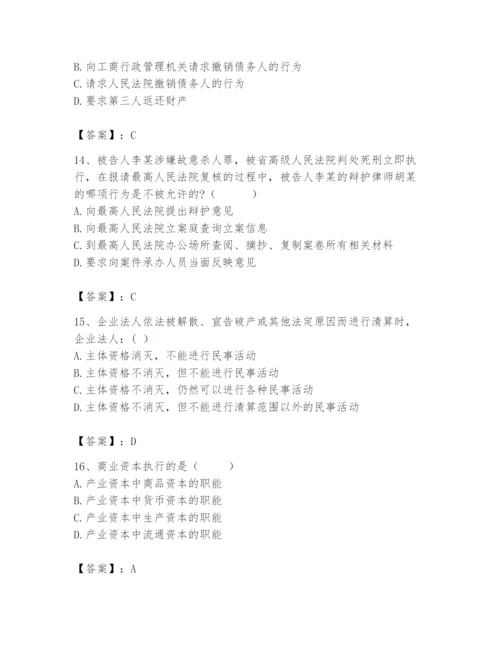 B. 向工商行政管理机关请求撤销债务人的行为
C. 请求人民法院撤销债务人的行为
D. 要求第三人返还财产

【答案】：C

14、被告人李某涉嫌故意杀人罪，被省高级人民法院判处死刑立即执行，在报请最高人民法院复核的过程中，被告人李某的辩护律师胡某的哪项行为是不被允许的？（　　）
A. 向最高人民法院提出辩护意见
B. 向最高人民法院立案庭查询立案信息
C. 到最高人民法院办公场所查阅、摘抄、复制案卷所有相关材料
D. 要求向案件承办人员当面反映意见

【答案】：C

15、企业法人依法被解散、宣告破产或其他法定原因而进行清算时，企业法人：（ ）
A. 主体资格消灭，不能进行民事活动
B. 主体资格不消灭，但不能进行民事活动
C. 主体资格不消灭，仍然可以进行各种民事活动
D. 主体资格不消灭，但不能进行清算范围以外的民事活动

【答案】：D

16、商业资本执行的是（　　）
A. 产业资本中商品资本的职能
B. 产业资本中货币资本的职能
C. 产业资本中生产资本的职能
D. 产业资本中流通资本的职能

【答案】：A